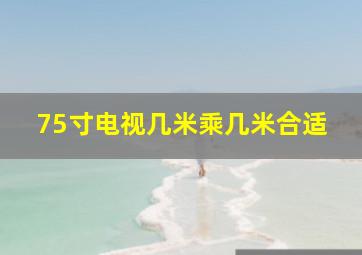 75寸电视几米乘几米合适